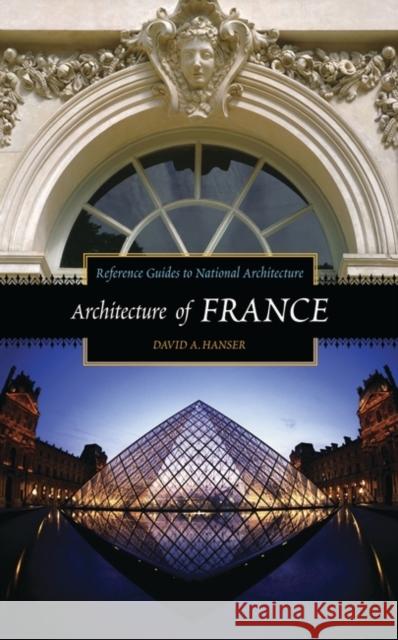 Reference Guides to National Architecture

Architecture of FRANCE

DAVID A. HANSER

Kraina Książek